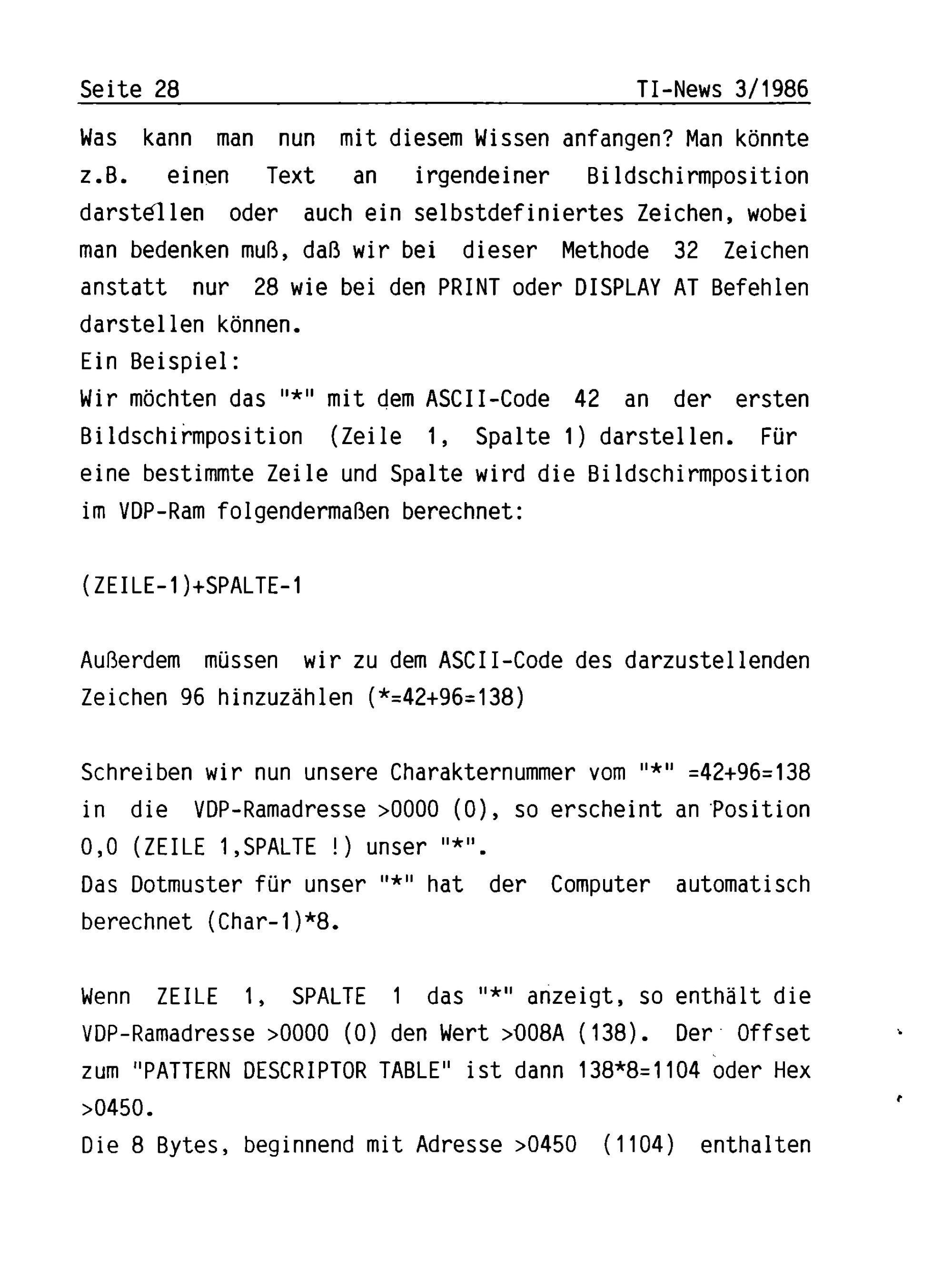 Seite 28 TI-News 3/1986

Was kann man nun mit diesem Wissen anfangen? Man könnte z.B. einen Text an irgendeiner Bildschirmposition darstellen oder auch ein selbstdefiniertes Zeichen, wobei man bedenken muß, daß wir bei dieser Methode 32 Zeichen anstatt nur 28 wie bei den PRINT oder DISPLAY AT Befehlen darstellen können.
Ein Beispiel:
Wir möchten das "*" mit dem ASCII-Code 42 an der ersten Bildschirmposition (Zeile 1, Spalte 1) darstellen. Für eine bestimmte Zeile und Spalte wird die Bildschirmposition im VDP-Ram folgendermaßen berechnet:

(ZEILE-1)+SPALTE-1

Außerdem müssen wir zu dem ASCII-Code des darzustellenden Zeichen 96 hinzuzählen (*=42+96=138)

Schreiben wir nun unsere Charakternummer vom "*" =42+96=138 in die VDP-Ramadresse >0000 (0), so erscheint an Position 0,0 (ZEILE 1,SPALTE !) unser "*".
Das Dotmuster für unser "*" hat der Computer automatisch berechnet (Char-1)*8.

Wenn ZEILE 1, SPALTE 1 das "*" anzeigt, so enthält die VDP-Ramadresse >0000 (0) den Wert >008A (138). Der Offset zum "PATTERN DESCRIPTOR TABLE" ist dann 138*8=1104 oder Hex >0450.
Die 8 Bytes, beginnend mit Adresse >0450 (1104) enthalten